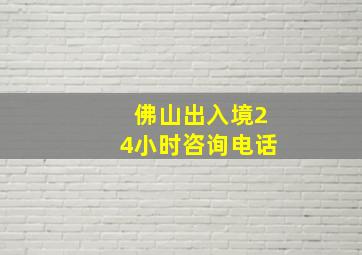 佛山出入境24小时咨询电话